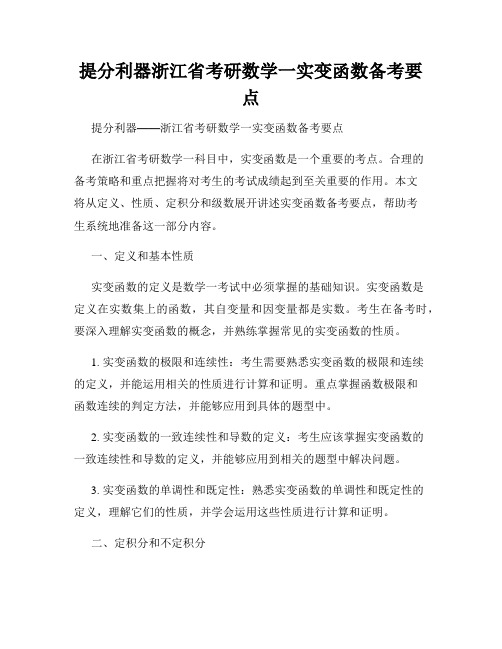 提分利器浙江省考研数学一实变函数备考要点

提分利器——浙江省考研数学一实变函数备考要点

在浙江省考研数学一科目中，实变函数是一个重要的考点。合理的备考策略和重点把握将对考生的考试成绩起到至关重要的作用。本文将从定义、性质、定积分和级数展开讲述实变函数备考要点，帮助考生系统地准备这一部分内容。

一、定义和基本性质

实变函数的定义是数学一考试中必须掌握的基础知识。实变函数是定义在实数集上的函数，其自变量和因变量都是实数。考生在备考时，要深入理解实变函数的概念，并熟练掌握常见的实变函数的性质。

1. 实变函数的极限和连续性：考生需要熟悉实变函数的极限和连续的定义，并能运用相关的性质进行计算和证明。重点掌握函数极限和函数连续的判定方法，并能够应用到具体的题型中。

2. 实变函数的一致连续性和导数的定义：考生应该掌握实变函数的一致连续性和导数的定义，并能够应用到相关的题型中解决问题。

3. 实变函数的单调性和既定性：熟悉实变函数的单调性和既定性的定义，理解它们的性质，并学会运用这些性质进行计算和证明。

二、定积分和不定积分